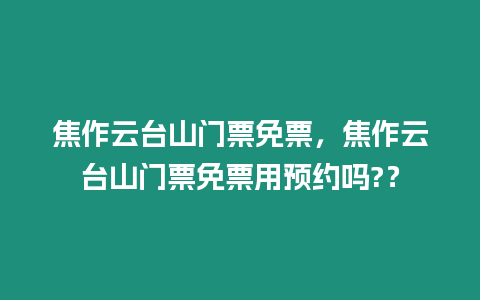 焦作云台山门票免票，焦作云台山门票免票用预约吗??